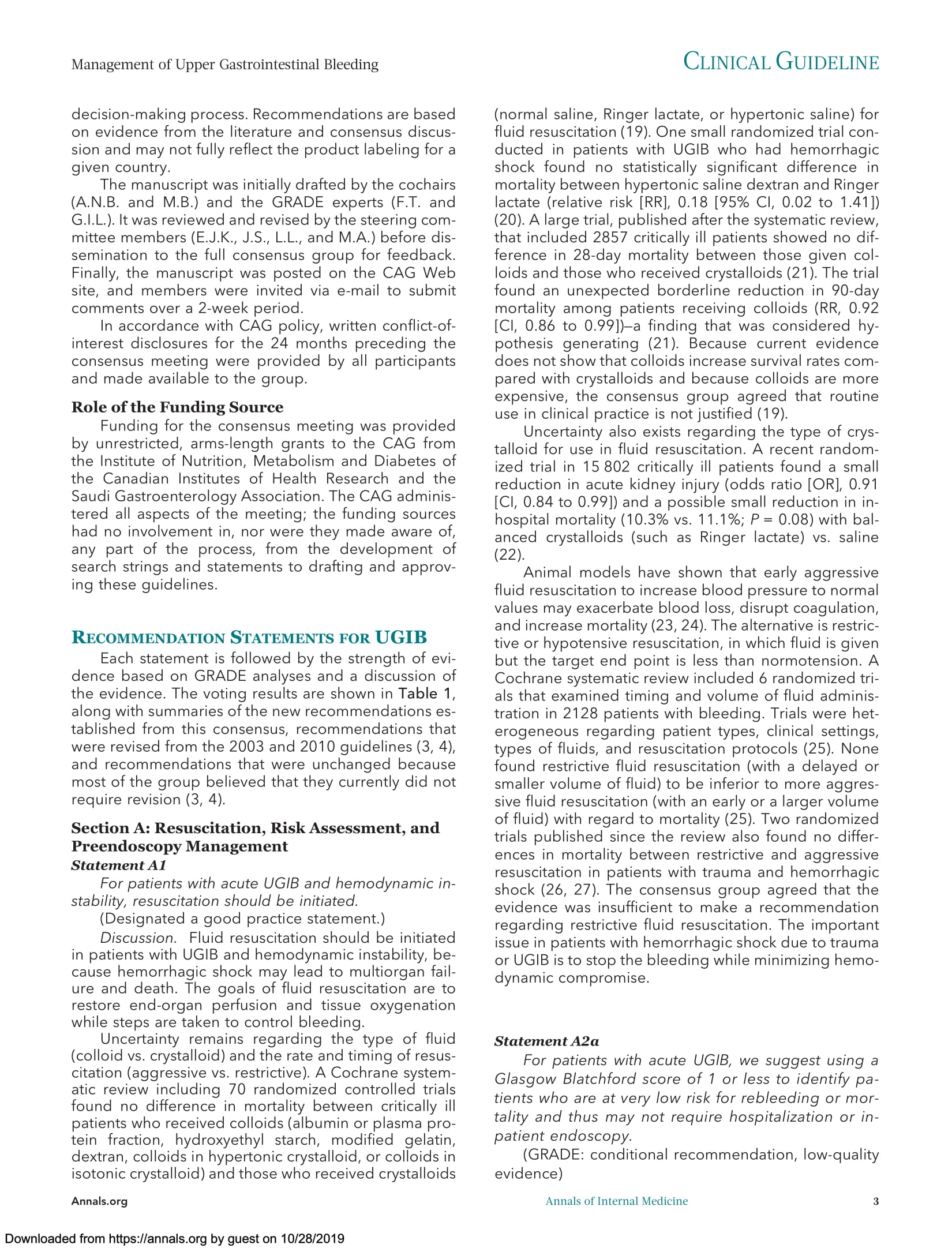 Management of Upper Gastrointestinal Bleeding

CLINICAL GUIDELINE

decision-making process. Recommendations are based on evidence from the literature and consensus discussion and may not fully reflect the product labeling for a given country.

The manuscript was initially drafted by the cochairs (A.N.B. and M.B.) and the GRADE experts (F.T. and G.I.L.). It was reviewed and revised by the steering committee members (E.J.K., J.S., L.L., and M.A.) before dissemination to the full consensus group for feedback. Finally, the manuscript was posted on the CAG Web site, and members were invited via e-mail to submit comments over a 2-week period.

In accordance with CAG policy, written conflict-of-interest disclosures for the 24 months preceding the consensus meeting were provided by all participants and made available to the group.

Role of the Funding Source

Funding for the consensus meeting was provided by unrestricted, arms-length grants to the CAG from the Institute of Nutrition, Metabolism and Diabetes of the Canadian Institutes of Health Research and the Saudi Gastroenterology Association. The CAG administered all aspects of the meeting; the funding sources had no involvement in, nor were they made aware of, any part of the process, from the development of search strings and statements to drafting and approving these guidelines.

RECOMMENDATION STATEMENTS FOR UGIB

Each statement is followed by the strength of evidence based on GRADE analyses and a discussion of the evidence. The voting results are shown in Table 1, along with summaries of the new recommendations established from this consensus, recommendations that were revised from the 2003 and 2010 guidelines (3, 4), and recommendations that were unchanged because most of the group believed that they currently did not require revision (3, 4).

Section A: Resuscitation, Risk Assessment, and Preendoscopy Management

Statement A1

For patients with acute UGIB and hemodynamic instability, resuscitation should be initiated.

(Designated a good practice statement.)

Discussion. Fluid resuscitation should be initiated in patients with UGIB and hemodynamic instability, because hemorrhagic shock may lead to multiorgan failure and death. The goals of fluid resuscitation are to restore end-organ perfusion and tissue oxygenation while steps are taken to control bleeding.

Uncertainty remains regarding the type of fluid (colloid vs. crystalloid) and the rate and timing of resuscitation (aggressive vs. restrictive). A Cochrane systematic review including 70 randomized controlled trials found no difference in mortality between critically ill patients who received colloids (albumin or plasma protein fraction, hydroxyethyl starch, modified gelatin, dextran, colloids in hypertonic crystalloid, or colloids in isotonic crystalloid) and those who received crystalloids (normal saline, Ringer lactate, or hypertonic saline) for fluid resuscitation (19). One small randomized trial conducted in patients with UGIB who had hemorrhagic shock found no statistically significant difference in mortality between hypertonic saline dextran and Ringer lactate (relative risk [RR], 0.18 [95% CI, 0.02 to 1.41]) (20). A large trial, published after the systematic review, that included 2857 critically ill patients showed no difference in 28-day mortality between those given colloids and those who received crystalloids (21). The trial found an unexpected borderline reduction in 90-day mortality among patients receiving colloids (RR, 0.92 [CI, 0.86 to 0.99])—a finding that was considered hypothesis generating (21). Because current evidence does not show that colloids increase survival rates compared with crystalloids and because colloids are more expensive, the consensus group agreed that routine use in clinical practice is not justified (19).

Uncertainty also exists regarding the type of crystalloid for use in fluid resuscitation. A recent randomized trial in 15 802 critically ill patients found a small reduction in acute kidney injury (odds ratio [OR], 0.91 [CI, 0.84 to 0.99]) and a possible small reduction in in-hospital mortality (10.3% vs. 11.1%; $P = 0.08$) with balanced crystalloids (such as Ringer lactate) vs. saline (22).

Animal models have shown that early aggressive fluid resuscitation to increase blood pressure to normal values may exacerbate blood loss, disrupt coagulation, and increase mortality (23, 24). The alternative is restrictive or hypotensive resuscitation, in which fluid is given but the target end point is less than normotension. A Cochrane systematic review included 6 randomized trials that examined timing and volume of fluid administration in 2128 patients with bleeding. Trials were heterogeneous regarding patient types, clinical settings, types of fluids, and resuscitation protocols (25). None found restrictive fluid resuscitation (with a delayed or smaller volume of fluid) to be inferior to more aggressive fluid resuscitation (with an early or a larger volume of fluid) with regard to mortality (25). Two randomized trials published since the review also found no differences in mortality between restrictive and aggressive resuscitation in patients with trauma and hemorrhagic shock (26, 27). The consensus group agreed that the evidence was insufficient to make a recommendation regarding restrictive fluid resuscitation. The important issue in patients with hemorrhagic shock due to trauma or UGIB is to stop the bleeding while minimizing hemodynamic compromise.

Statement A2a

For patients with acute UGIB, we suggest using a Glasgow Blatchford score of 1 or less to identify patients who are at very low risk for rebleeding or mortality and thus may not require hospitalization or inpatient endoscopy.

(GRADE: conditional recommendation, low-quality evidence)

Annals.org

Annals of Internal Medicine

3

Downloaded from https://annals.org by guest on 10/28/2019